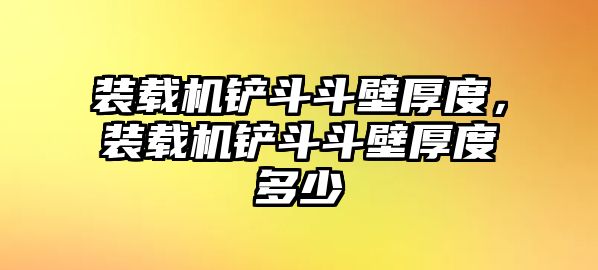 装载机铲斗斗壁厚度，装载机铲斗斗壁厚度多少